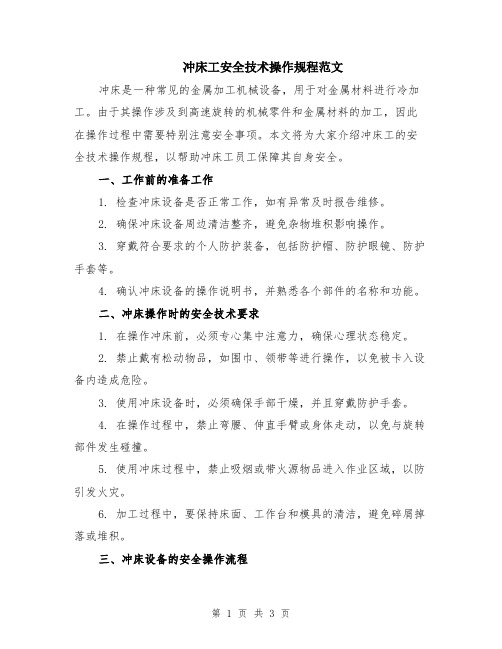 冲床工安全技术操作规程范文

冲床是一种常见的金属加工机械设备，用于对金属材料进行冷加工。由于其操作涉及到高速旋转的机械零件和金属材料的加工，因此在操作过程中需要特别注意安全事项。本文将为大家介绍冲床工的安全技术操作规程，以帮助冲床工员工保障其自身安全。

一、工作前的准备工作

1. 检查冲床设备是否正常工作，如有异常及时报告维修。

2. 确保冲床设备周边清洁整齐，避免杂物堆积影响操作。

3. 穿戴符合要求的个人防护装备，包括防护帽、防护眼镜、防护手套等。

4. 确认冲床设备的操作说明书，并熟悉各个部件的名称和功能。

二、冲床操作时的安全技术要求

1. 在操作冲床前，必须专心集中注意力，确保心理状态稳定。

2. 禁止戴有松动物品，如围巾、领带等进行操作，以免被卡入设备内造成危险。

3. 使用冲床设备时，必须确保手部干燥，并且穿戴防护手套。

4. 在操作过程中，禁止弯腰、伸直手臂或身体走动，以免与旋转部件发生碰撞。

5. 使用冲床过程中，禁止吸烟或带火源物品进入作业区域，以防引发火灾。

6. 加工过程中，要保持床面、工作台和模具的清洁，避免碎屑掉落或堆积。

三、冲床设备的安全操作流程

第 1 页 共 3 页